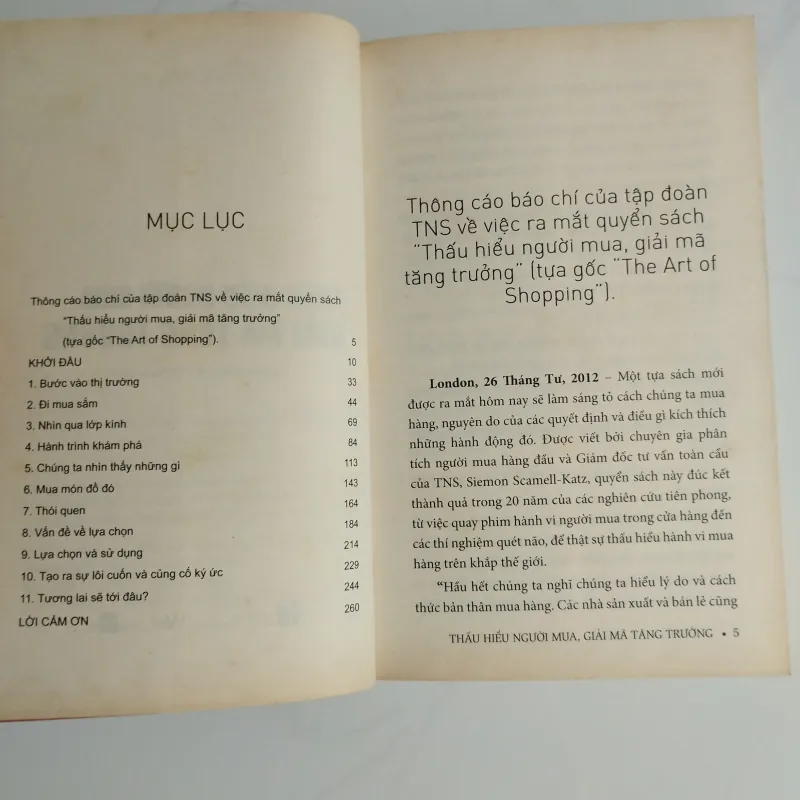 MỤC LỤC

| | |
|---|---|
| Thông cáo báo chí của tập đoàn TNS về việc ra mắt quyển sách "Thấu hiểu người mua, giải mã tăng trưởng" (tựa gốc "The Art of Shopping"). | 5 |
| KHỞI ĐẦU | 10 |
| 1. Bước vào thị trường | 33 |
| 2. Đi mua sắm | 44 |
| 3. Nhìn qua lớp kính | 69 |
| 4. Hành trình khám phá | 84 |
| 5. Chúng ta nhìn thấy những gì | 113 |
| 6. Mua món đồ đó | 143 |
| 7. Thói quen | 164 |
| 8. Vấn đề về lựa chọn | 184 |
| 9. Lựa chọn và sử dụng | 214 |
| 10. Tạo ra sự lôi cuốn và củng cố ký ức | 229 |
| 11. Tương lai sẽ tới đâu? | 244 |
| LỜI CẢM ƠN | 260 |

Thông cáo báo chí của tập đoàn TNS về việc ra mắt quyển sách "Thấu hiểu người mua, giải mã tăng trưởng" (tựa gốc "The Art of Shopping").

London, 26 Tháng Tư, 2012 – Một tựa sách mới được ra mắt hôm nay sẽ làm sáng tỏ cách chúng ta mua hàng, nguyên do của các quyết định và điều gì kích thích những hành động đó. Được viết bởi chuyên gia phân tích người mua hàng đầu và Giám đốc tư vấn toàn cầu của TNS, Siemon Scamell-Katz, quyển sách này đúc kết thành quả trong 20 năm của các nghiên cứu tiên phong, từ việc quay phim hành vi người mua trong cửa hàng đến các thí nghiệm quét não, để thật sự thấu hiểu hành vi mua hàng trên khắp thế giới.

"Hầu hết chúng ta nghĩ chúng ta hiểu lý do và cách thức bản thân mua hàng. Các nhà sản xuất và bán lẻ cũng

THẤU HIỂU NGƯỜI MUA, GIẢI MÃ TĂNG TRƯỞNG • 5